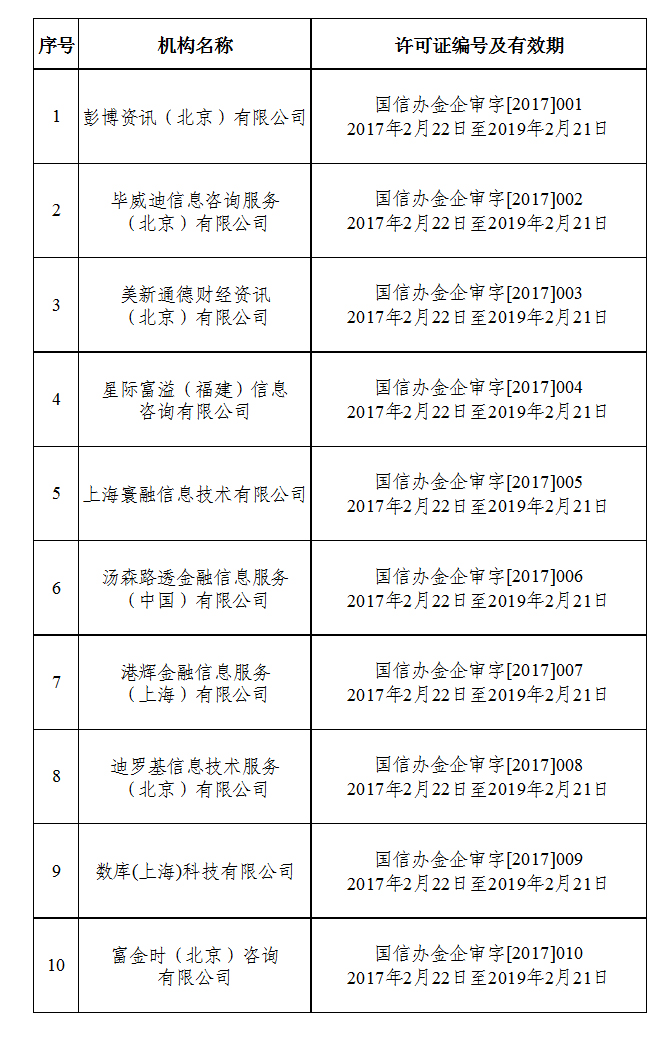 | 序号 | 机构名称 | 许可证编号及有效期 |
|---|---|---|
| 1 | 彭博资讯（北京）有限公司 | 国信办金企审字[2017]001 2017年2月22日至2019年2月21日 |
| 2 | 毕威迪信息咨询服务（北京）有限公司 | 国信办金企审字[2017]002 2017年2月22日至2019年2月21日 |
| 3 | 美新通德财经资讯（北京）有限公司 | 国信办金企审字[2017]003 2017年2月22日至2019年2月21日 |
| 4 | 星际富溢（福建）信息咨询有限公司 | 国信办金企审字[2017]004 2017年2月22日至2019年2月21日 |
| 5 | 上海寰融信息技术有限公司 | 国信办金企审字[2017]005 2017年2月22日至2019年2月21日 |
| 6 | 汤森路透金融信息服务（中国）有限公司 | 国信办金企审字[2017]006 2017年2月22日至2019年2月21日 |
| 7 | 港辉金融信息服务（上海）有限公司 | 国信办金企审字[2017]007 2017年2月22日至2019年2月21日 |
| 8 | 迪罗基信息技术服务（北京）有限公司 | 国信办金企审字[2017]008 2017年2月22日至2019年2月21日 |
| 9 | 数库(上海)科技有限公司 | 国信办金企审字[2017]009 2017年2月22日至2019年2月21日 |
| 10 | 富金时（北京）咨询有限公司 | 国信办金企审字[2017]010 2017年2月22日至2019年2月21日 |